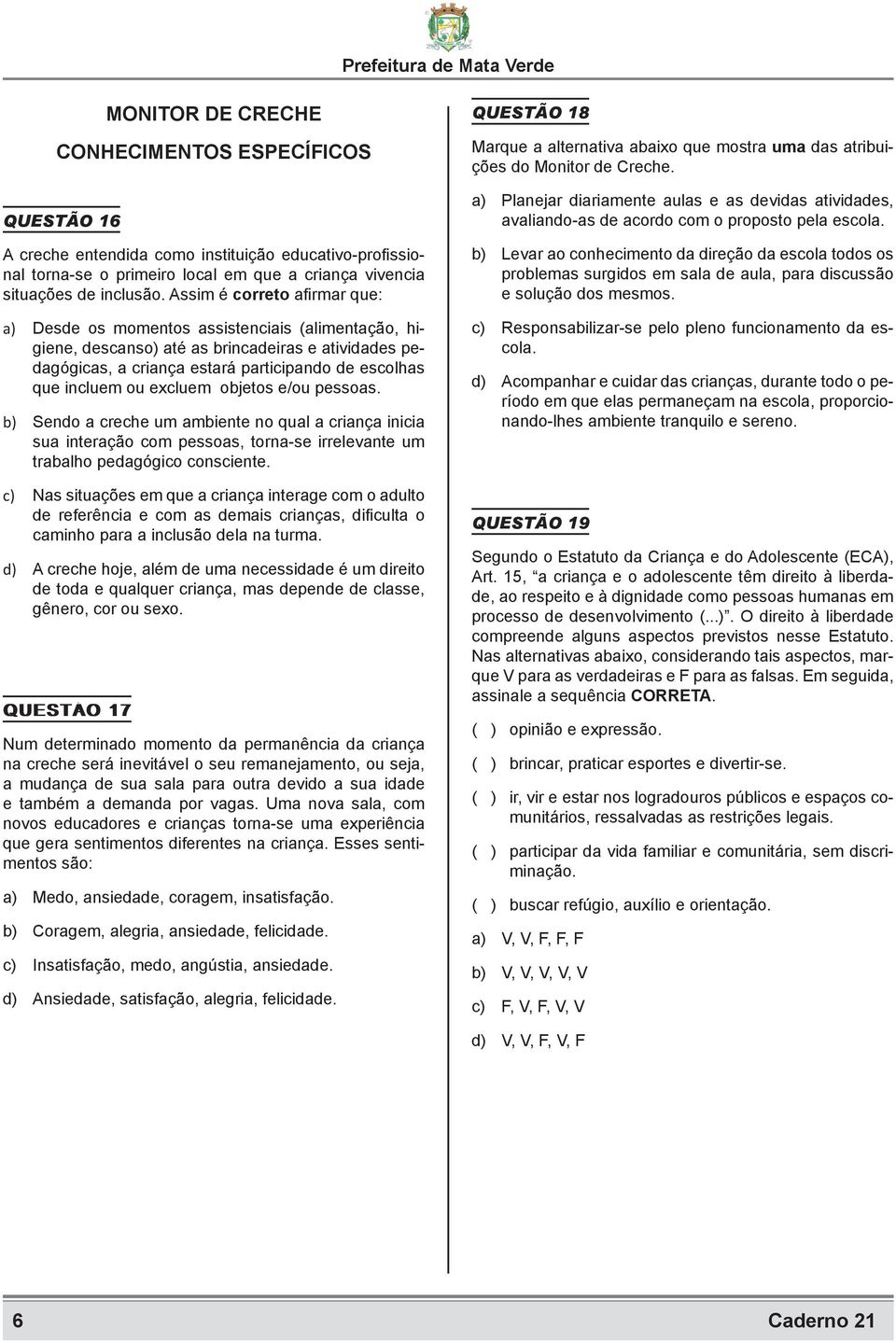 Prefeitura de Mata Verde

MONITOR DE CRECHE

CONHECIMENTOS ESPECÍFICOS

QUESTÃO 16

A creche entendida como instituição educativo-profissional torna-se o primeiro local em que a criança vivencia situações de inclusão. Assim é correto afirmar que:

a) Desde os momentos assistenciais (alimentação, higiene, descanso) até as brincadeiras e atividades pedagógicas, a criança estará participando de escolhas que incluem ou excluem objetos e/ou pessoas.

b) Sendo a creche um ambiente no qual a criança inicia sua interação com pessoas, torna-se irrelevante um trabalho pedagógico consciente.

c) Nas situações em que a criança interage com o adulto de referência e com as demais crianças, dificulta o caminho para a inclusão dela na turma.

d) A creche hoje, além de uma necessidade é um direito de toda e qualquer criança, mas depende de classe, gênero, cor ou sexo.

QUESTAO 17

Num determinado momento da permanência da criança na creche será inevitável o seu remanejamento, ou seja, a mudança de sua sala para outra devido a sua idade e também a demanda por vagas. Uma nova sala, com novos educadores e crianças torna-se uma experiência que gera sentimentos diferentes na criança. Esses sentimentos são:

a) Medo, ansiedade, coragem, insatisfação.

b) Coragem, alegria, ansiedade, felicidade.

c) Insatisfação, medo, angústia, ansiedade.

d) Ansiedade, satisfação, alegria, felicidade.

QUESTÃO 18

Marque a alternativa abaixo que mostra uma das atribuições do Monitor de Creche.

a) Planejar diariamente aulas e as devidas atividades, avaliando-as de acordo com o proposto pela escola.

b) Levar ao conhecimento da direção da escola todos os problemas surgidos em sala de aula, para discussão e solução dos mesmos.

c) Responsabilizar-se pelo pleno funcionamento da escola.

d) Acompanhar e cuidar das crianças, durante todo o período em que elas permaneçam na escola, proporcionando-lhes ambiente tranquilo e sereno.

QUESTÃO 19

Segundo o Estatuto da Criança e do Adolescente (ECA), Art. 15, “a criança e o adolescente têm direito à liberdade, ao respeito e à dignidade como pessoas humanas em processo de desenvolvimento (...)”. O direito à liberdade compreende alguns aspectos previstos nesse Estatuto. Nas alternativas abaixo, considerando tais aspectos, marque V para as verdadeiras e F para as falsas. Em seguida, assinale a sequência CORRETA.

( ) opinião e expressão.

( ) brincar, praticar esportes e divertir-se.

( ) ir, vir e estar nos logradouros públicos e espaços comunitários, ressalvadas as restrições legais.

( ) participar da vida familiar e comunitária, sem discriminação.

( ) buscar refúgio, auxílio e orientação.

a) V, V, F, F, F

b) V, V, V, V, V

c) F, V, F, V, V

d) V, V, F, V, F

6

Caderno 21